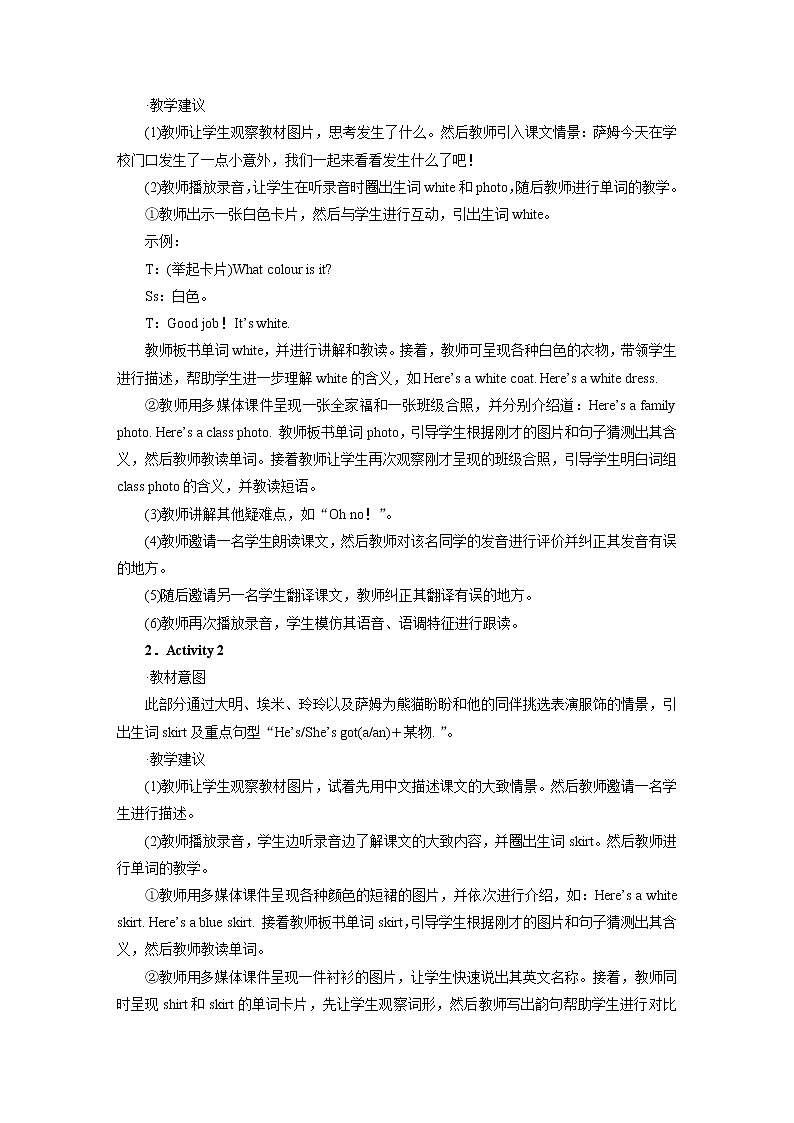 ·教学建议

(1)教师让学生观察教材图片，思考发生了什么。然后教师引入课文情景：萨姆今天在学校门口发生了一点小意外，我们一起来看看发生什么了吧！

(2)教师播放录音，让学生在听录音时圈出生词 white 和 photo，随后教师进行单词的教学。

①教师出示一张白色卡片，然后与学生进行互动，引出生词 white。

示例：

T：(举起卡片)What colour is it?

Ss：白色。

T：Good job！It's white.

教师板书单词 white，并进行讲解和教读。接着，教师可呈现各种白色的衣物，带领学生进行描述，帮助学生进一步理解 white 的含义，如 Here's a white coat. Here's a white dress.

②教师用多媒体课件呈现一张全家福和一张班级合照，并分别介绍道：Here's a family photo. Here's a class photo. 教师板书单词 photo，引导学生根据刚才的图片和句子猜测出其含义，然后教师教读单词。接着教师让学生再次观察刚才呈现的班级合照，引导学生明白词组 class photo 的含义，并教读短语。

(3)教师讲解其他疑难点，如"Oh no！"。

(4)教师邀请一名学生朗读课文，然后教师对该名同学的发音进行评价并纠正其发音有误的地方。

(5)随后邀请另一名学生翻译课文，教师纠正其翻译有误的地方。

(6)教师再次播放录音，学生模仿其语音、语调特征进行跟读。

2．Activity 2

·教材意图

此部分通过大明、埃米、玲玲以及萨姆为熊猫盼盼和他的同伴挑选表演服饰的情景，引出生词 skirt 及重点句型"He's/She's got(a/an)＋某物."。

·教学建议

(1)教师让学生观察教材图片，试着先用中文描述课文的大致情景。然后教师邀请一名学生进行描述。

(2)教师播放录音，学生边听录音边了解课文的大致内容，并圈出生词 skirt。然后教师进行单词的教学。

①教师用多媒体课件呈现各种颜色的短裙的图片，并依次进行介绍，如：Here's a white skirt. Here's a blue skirt. 接着教师板书单词 skirt，引导学生根据刚才的图片和句子猜测出其含义，然后教师教读单词。

②教师用多媒体课件呈现一件衬衫的图片，让学生快速说出其英文名称。接着，教师同时呈现 shirt 和 skirt 的单词卡片，先让学生观察词形，然后教师写出韵句帮助学生进行对比